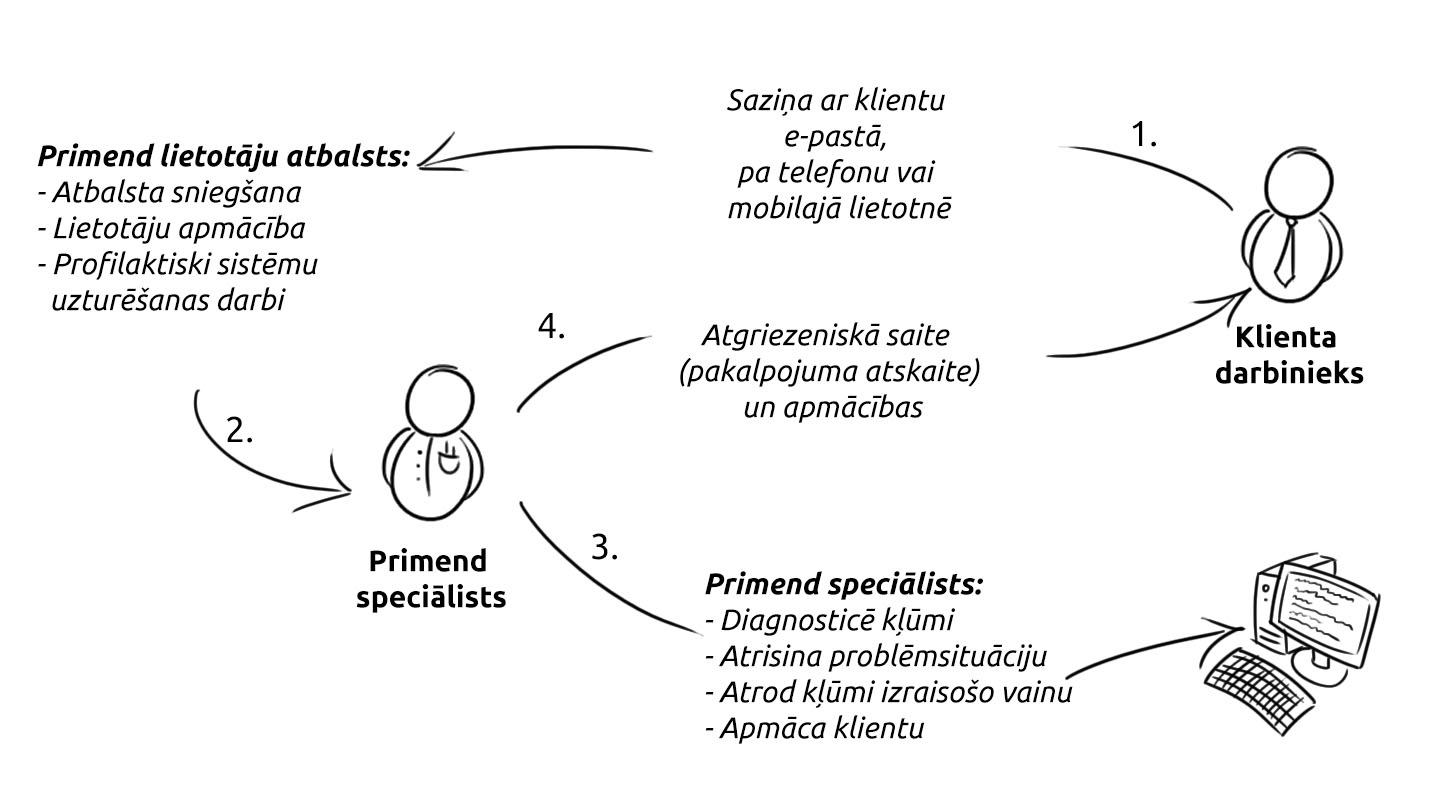 Primend lietotāju atbalsts:
- Atbalsta sniegšana
- Lietotāju apmācība
- Profilaktiski sistēmu uzturēšanas darbi

Saziņa ar klientu e-pastā, pa telefonu vai mobilajā lietotnē

1.

Klienta darbinieks

4.

Atgriezeniskā saite (pakalpojuma atskaite) un apmācības

2.

Primend speciālists

3.

Primend speciālists:
- Diagnosticē kļūmi
- Atrisina problēmsituāciju
- Atrod kļūmi izraisošo vainu
- Apmāca klientu